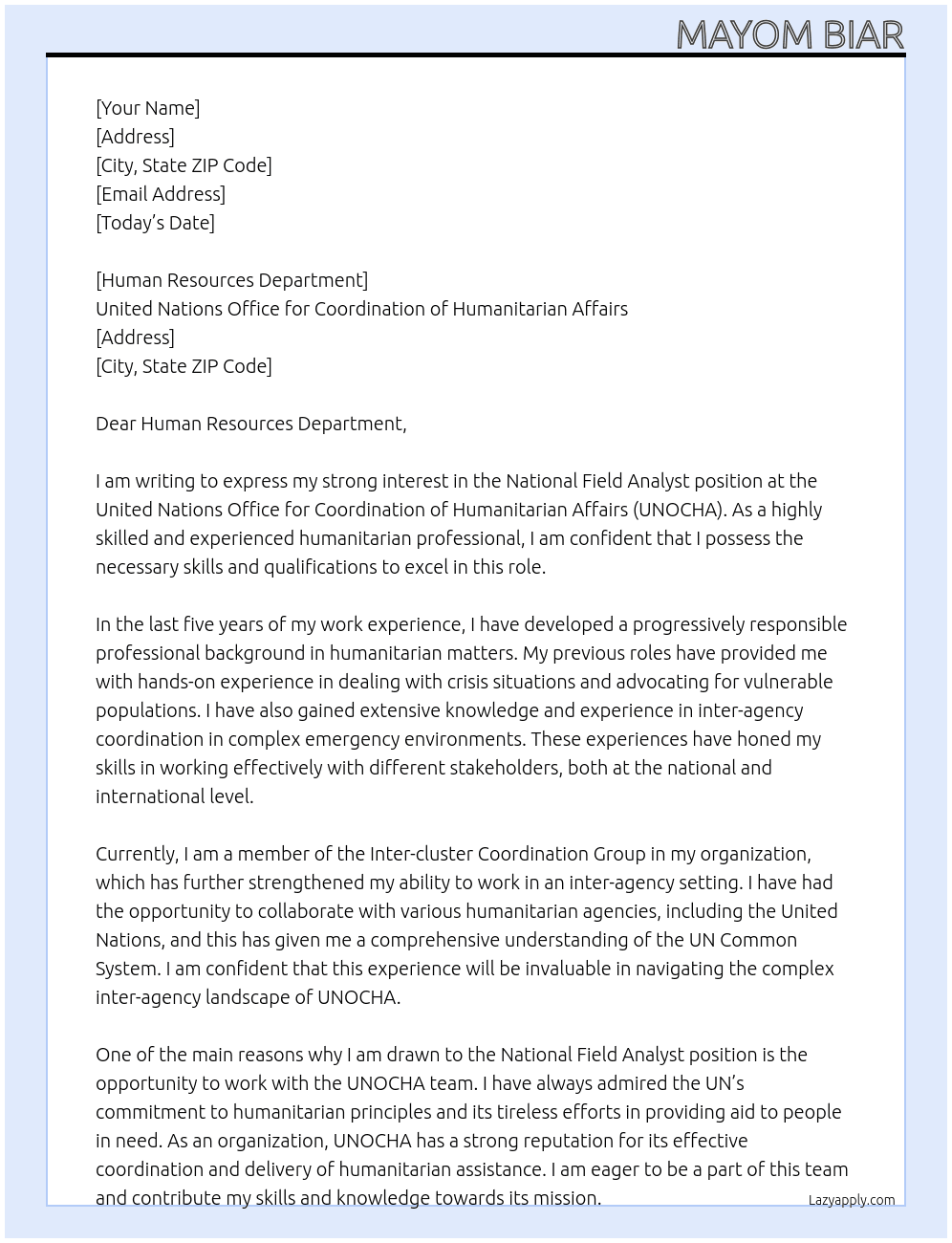 MAYOM BIAR

[Your Name]
[Address]
[City, State ZIP Code]
[Email Address]
[Today's Date]

[Human Resources Department]
United Nations Office for Coordination of Humanitarian Affairs
[Address]
[City, State ZIP Code]

Dear Human Resources Department,

I am writing to express my strong interest in the National Field Analyst position at the United Nations Office for Coordination of Humanitarian Affairs (UNOCHA). As a highly skilled and experienced humanitarian professional, I am confident that I possess the necessary skills and qualifications to excel in this role.

In the last five years of my work experience, I have developed a progressively responsible professional background in humanitarian matters. My previous roles have provided me with hands-on experience in dealing with crisis situations and advocating for vulnerable populations. I have also gained extensive knowledge and experience in inter-agency coordination in complex emergency environments. These experiences have honed my skills in working effectively with different stakeholders, both at the national and international level.

Currently, I am a member of the Inter-cluster Coordination Group in my organization, which has further strengthened my ability to work in an inter-agency setting. I have had the opportunity to collaborate with various humanitarian agencies, including the United Nations, and this has given me a comprehensive understanding of the UN Common System. I am confident that this experience will be invaluable in navigating the complex inter-agency landscape of UNOCHA.

One of the main reasons why I am drawn to the National Field Analyst position is the opportunity to work with the UNOCHA team. I have always admired the UN's commitment to humanitarian principles and its tireless efforts in providing aid to people in need. As an organization, UNOCHA has a strong reputation for its effective coordination and delivery of humanitarian assistance. I am eager to be a part of this team and contribute my skills and knowledge towards its mission.

Lazyapply.com